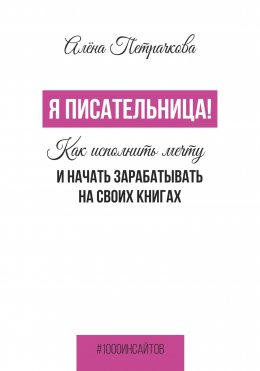 Алёна Петрачкова

Я ПИСАТЕЛЬНИЦА!

Как исполнить мечту
И НАЧАТЬ ЗАРАБАТЫВАТЬ НА СВОИХ КНИГАХ

#1000ИНСАЙТОВ